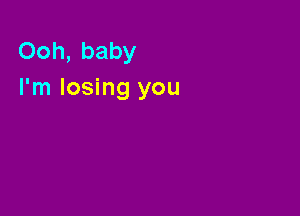 Ooh, baby
I'm losing you